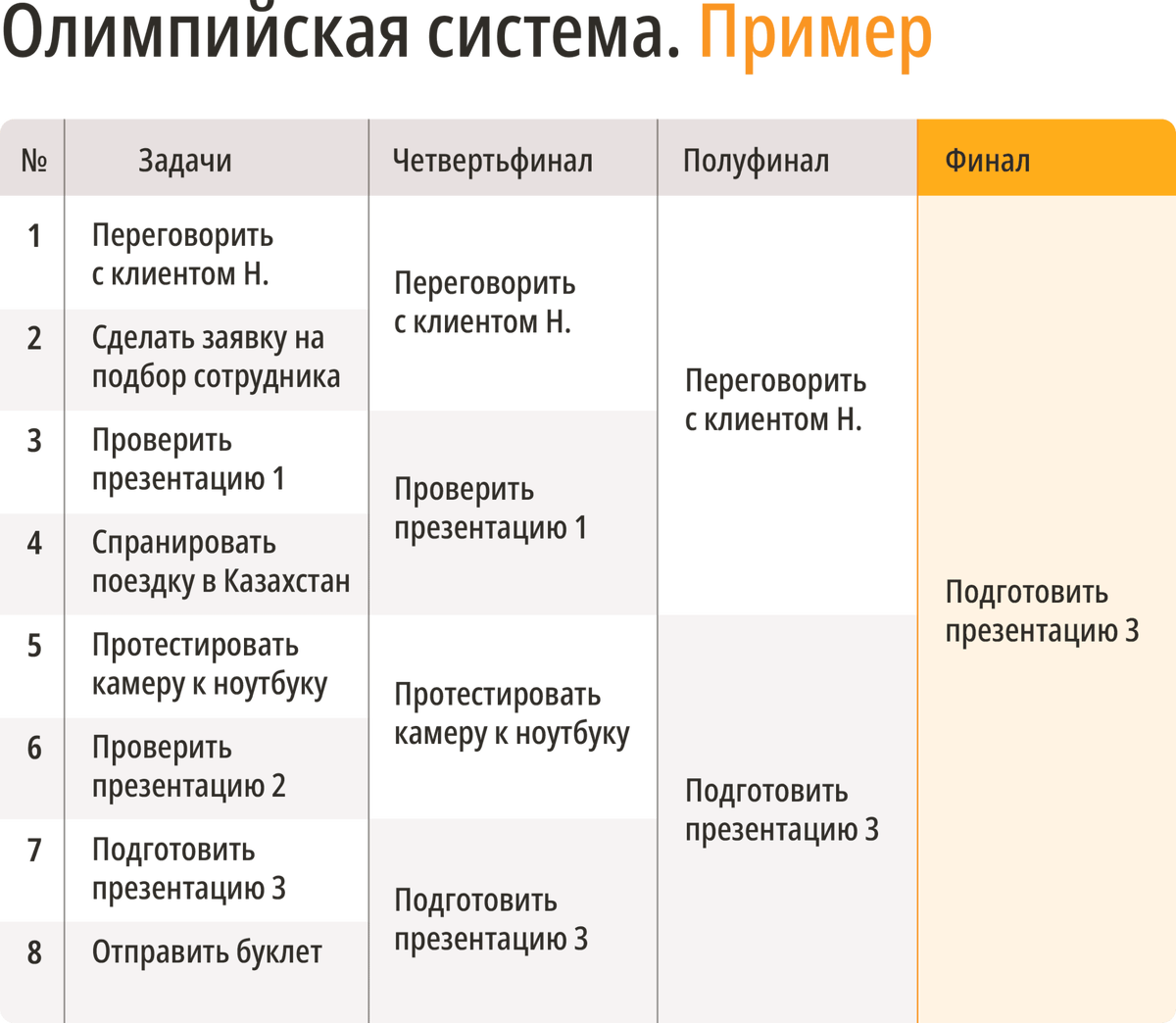 Олимпийская система. Пример

| № | Задачи | Четвертьфинал | Полуфинал | Финал |
|---|---|---|---|---|
| 1 | Переговорить с клиентом Н. | Переговорить с клиентом Н. | Переговорить с клиентом Н. | Подготовить презентацию 3 |
| 2 | Сделать заявку на подбор сотрудника | | | |
| 3 | Проверить презентацию 1 | Проверить презентацию 1 | | |
| 4 | Спранировать поездку в Казахстан | | | |
| 5 | Протестировать камеру к ноутбуку | Протестировать камеру к ноутбуку | Подготовить презентацию 3 | |
| 6 | Проверить презентацию 2 | | | |
| 7 | Подготовить презентацию 3 | Подготовить презентацию 3 | | |
| 8 | Отправить буклет | | | |